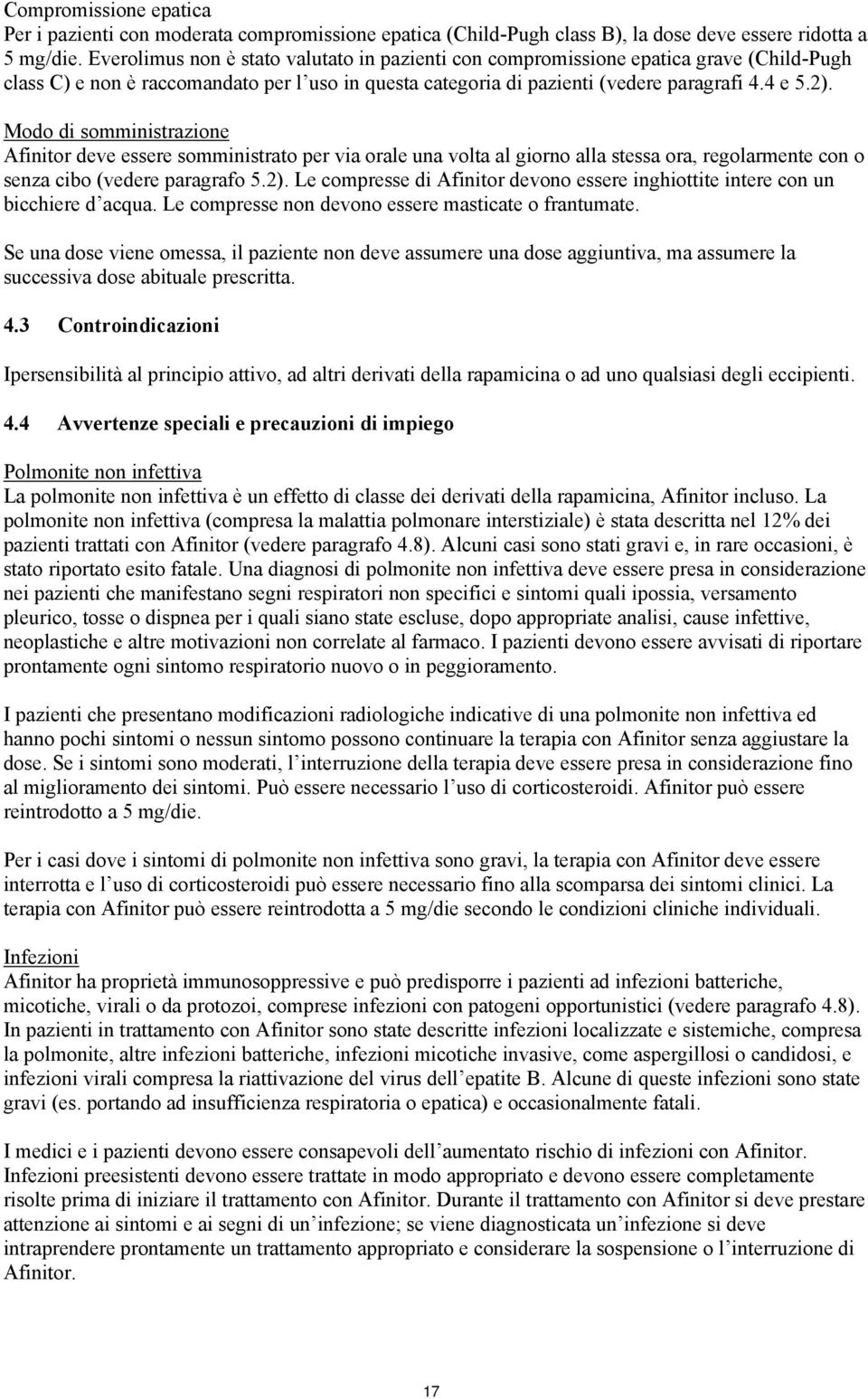 Compromissione epatica
Per i pazienti con moderata compromissione epatica (Child-Pugh class B), la dose deve essere ridotta a 5 mg/die. Everolimus non è stato valutato in pazienti con compromissione epatica grave (Child-Pugh class C) e non è raccomandato per l'uso in questa categoria di pazienti (vedere paragrafi 4.4 e 5.2).

Modo di somministrazione
Afinitor deve essere somministrato per via orale una volta al giorno alla stessa ora, regolarmente con o senza cibo (vedere paragrafo 5.2). Le compresse di Afinitor devono essere inghiottite intere con un bicchiere d'acqua. Le compresse non devono essere masticate o frantumate.

Se una dose viene omessa, il paziente non deve assumere una dose aggiuntiva, ma assumere la successiva dose abituale prescritta.

4.3 Controindicazioni

Ipersensibilità al principio attivo, ad altri derivati della rapamicina o ad uno qualsiasi degli eccipienti.

4.4 Avvertenze speciali e precauzioni di impiego

Polmonite non infettiva
La polmonite non infettiva è un effetto di classe dei derivati della rapamicina, Afinitor incluso. La polmonite non infettiva (compresa la malattia polmonare interstiziale) è stata descritta nel 12% dei pazienti trattati con Afinitor (vedere paragrafo 4.8). Alcuni casi sono stati gravi e, in rare occasioni, è stato riportato esito fatale. Una diagnosi di polmonite non infettiva deve essere presa in considerazione nei pazienti che manifestano segni respiratori non specifici e sintomi quali ipossia, versamento pleurico, tosse o dispnea per i quali siano state escluse, dopo appropriate analisi, cause infettive, neoplastiche e altre motivazioni non correlate al farmaco. I pazienti devono essere avvisati di riportare prontamente ogni sintomo respiratorio nuovo o in peggioramento.

I pazienti che presentano modificazioni radiologiche indicative di una polmonite non infettiva ed hanno pochi sintomi o nessun sintomo possono continuare la terapia con Afinitor senza aggiustare la dose. Se i sintomi sono moderati, l'interruzione della terapia deve essere presa in considerazione fino al miglioramento dei sintomi. Può essere necessario l'uso di corticosteroidi. Afinitor può essere reintrodotto a 5 mg/die.

Per i casi dove i sintomi di polmonite non infettiva sono gravi, la terapia con Afinitor deve essere interrotta e l'uso di corticosteroidi può essere necessario fino alla scomparsa dei sintomi clinici. La terapia con Afinitor può essere reintrodotta a 5 mg/die secondo le condizioni cliniche individuali.

Infezioni
Afinitor ha proprietà immunosoppressive e può predisporre i pazienti ad infezioni batteriche, micotiche, virali o da protozoi, comprese infezioni con patogeni opportunistici (vedere paragrafo 4.8). In pazienti in trattamento con Afinitor sono state descritte infezioni localizzate e sistemiche, compresa la polmonite, altre infezioni batteriche, infezioni micotiche invasive, come aspergillosi o candidosi, e infezioni virali compresa la riattivazione del virus dell'epatite B. Alcune di queste infezioni sono state gravi (es. portando ad insufficienza respiratoria o epatica) e occasionalmente fatali.

I medici e i pazienti devono essere consapevoli dell'aumentato rischio di infezioni con Afinitor. Infezioni preesistenti devono essere trattate in modo appropriato e devono essere completamente risolte prima di iniziare il trattamento con Afinitor. Durante il trattamento con Afinitor si deve prestare attenzione ai sintomi e ai segni di un'infezione; se viene diagnosticata un'infezione si deve intraprendere prontamente un trattamento appropriato e considerare la sospensione o l'interruzione di Afinitor.

17